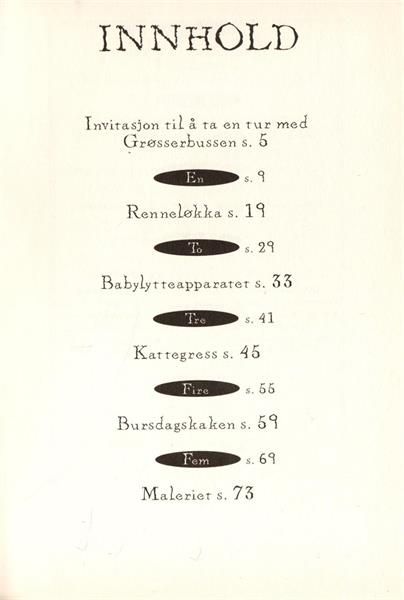 INNHOLD

Invitasjon til å ta en tur med Grøsserbussen s. 5

En s. 9

Renneløkka s. 19

To s. 29

Babylytteapparatet s. 33

Tre s. 41

Kattegress s. 45

Fire s. 55

Bursdagskaken s. 59

Fem s. 69

Maleriet s. 73